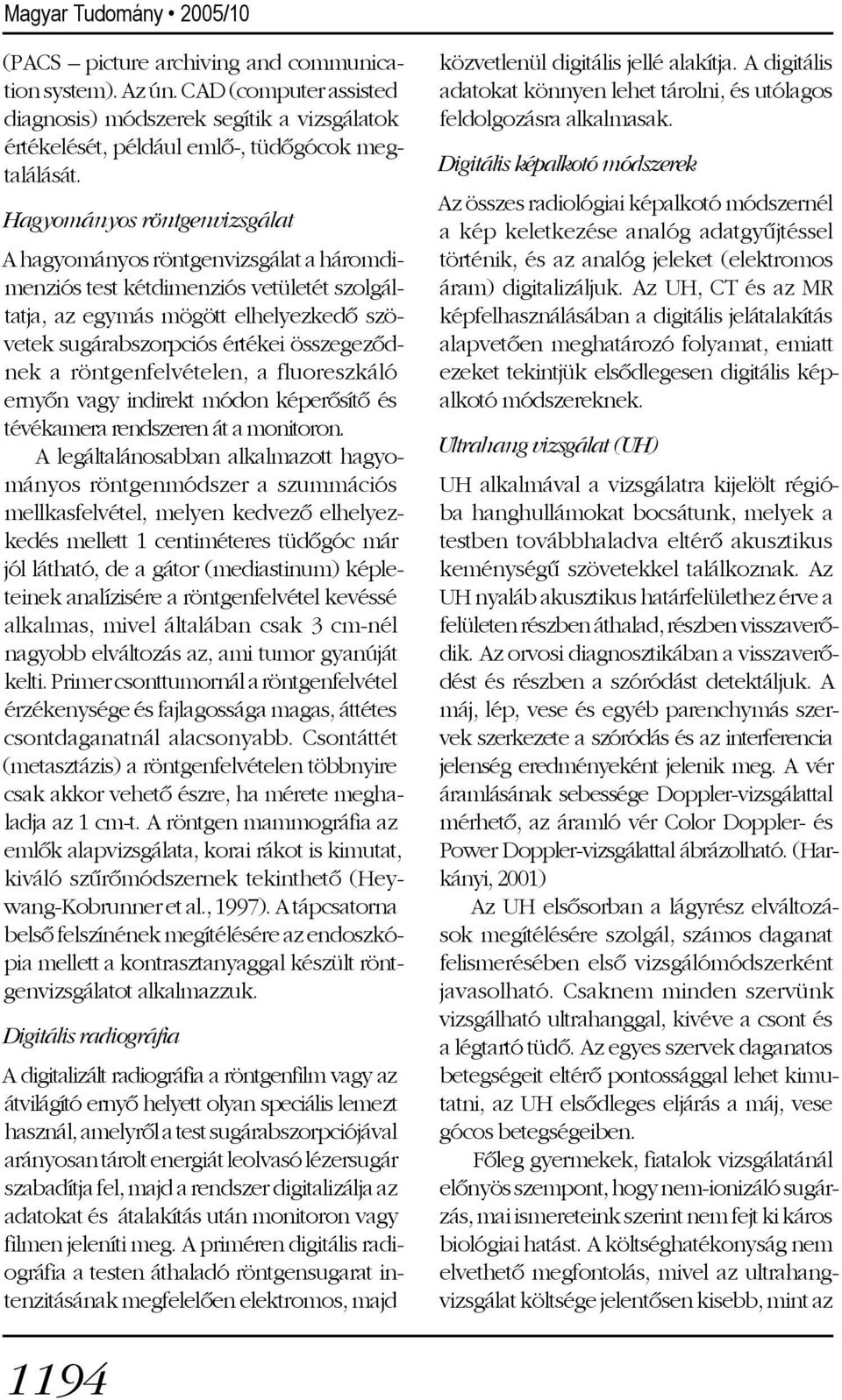 Magyar Tudomány • 2005/10

(PACS – picture archiving and communication system). Az ún. CAD (computer assisted diagnosis) módszerek segítik a vizsgálatok értékelését, például emlő-, tüdőgócok megtalálását.

Hagyományos röntgenvizsgálat

A hagyományos röntgenvizsgálat a háromdimenziós test kétdimenziós vetületét szolgáltatja, az egymás mögött elhelyezkedő szövetek sugárabszorpciós értékei összegeződnek a röntgenfelvételen, a fluoreszkáló ernyőn vagy indirekt módon képerősítő és tévékamera rendszeren át a monitoron.

A legáltalánosabban alkalmazott hagyományos röntgenmódszer a szummációs mellkasfelvétel, melyen kedvező elhelyezkedés mellett 1 centiméteres tüdőgóc már jól látható, de a gátor (mediastinum) képleteinek analízisére a röntgenfelvétel kevéssé alkalmas, mivel általában csak 3 cm-nél nagyobb elváltozás az, ami tumor gyanúját kelti. Primer csonttumornál a röntgenfelvétel érzékenysége és fajlagossága magas, áttétes csontdaganatnál alacsonyabb. Csontáttét (metasztázis) a röntgenfelvételen többnyire csak akkor vehető észre, ha mérete meghaladja az 1 cm-t. A röntgen mammográfia az emlők alapvizsgálata, korai rákot is kimutat, kiváló szűrőmódszernek tekinthető (Heywang-Kobrunner et al., 1997). A tápcsatorna belső felszínének megítélésére az endoszkópia mellett a kontrasztanyaggal készült röntgenvizsgálatot alkalmazzuk.

Digitális radiográfia

A digitalizált radiográfia a röntgenfilm vagy az átvilágító ernyő helyett olyan speciális lemezt használ, amelyről a test sugárabszorpciójával arányosan tárolt energiát leolvasó lézersugár szabadítja fel, majd a rendszer digitalizálja az adatokat és átalakítás után monitoron vagy filmen jeleníti meg. A priméren digitális radiográfia a testen áthaladó röntgensugarat intenzitásának megfelelően elektromos, majd közvetlenül digitális jellé alakítja. A digitális adatokat könnyen lehet tárolni, és utólagos feldolgozásra alkalmasak.

Digitális képalkotó módszerek

Az összes radiológiai képalkotó módszernél a kép keletkezése analóg adatgyűjtéssel történik, és az analóg jeleket (elektromos áram) digitalizáljuk. Az UH, CT és az MR képfelhasználásában a digitális jelátalakítás alapvetően meghatározó folyamat, emiatt ezeket tekintjük elsődlegesen digitális képalkotó módszereknek.

Ultrahang vizsgálat (UH)

UH alkalmával a vizsgálatra kijelölt régióba hanghullámokat bocsátunk, melyek a testben továbbhaladva eltérő akusztikus keménységű szövetekkel találkoznak. Az UH nyaláb akusztikus határfelülethez érve a felületen részben áthalad, részben visszaverődik. Az orvosi diagnosztikában a visszaverődést és részben a szóródást detektáljuk. A máj, lép, vese és egyéb parenchymás szervek szerkezete a szóródás és az interferencia jelenség eredményeként jelenik meg. A vér áramlásának sebessége Doppler-vizsgálattal mérhető, az áramló vér Color Doppler- és Power Doppler-vizsgálattal ábrázolható. (Harkányi, 2001)

Az UH elsősorban a lágyrész elváltozások megítélésére szolgál, számos daganat felismerésében első vizsgálómódszerként javasolható. Csaknem minden szervünk vizsgálható ultrahanggal, kivéve a csont és a légtartó tüdő. Az egyes szervek daganatos betegségeit eltérő pontossággal lehet kimutatni, az UH elsődleges eljárás a máj, vese gócos betegségeiben.

Főleg gyermekek, fiatalok vizsgálatánál előnyös szempont, hogy nem-ionizáló sugárzás, mai ismereteink szerint nem fejt ki káros biológiai hatást. A költséghatékonyság nem elvethető megfontolás, mivel az ultrahangvizsgálat költsége jelentősen kisebb, mint az

1194